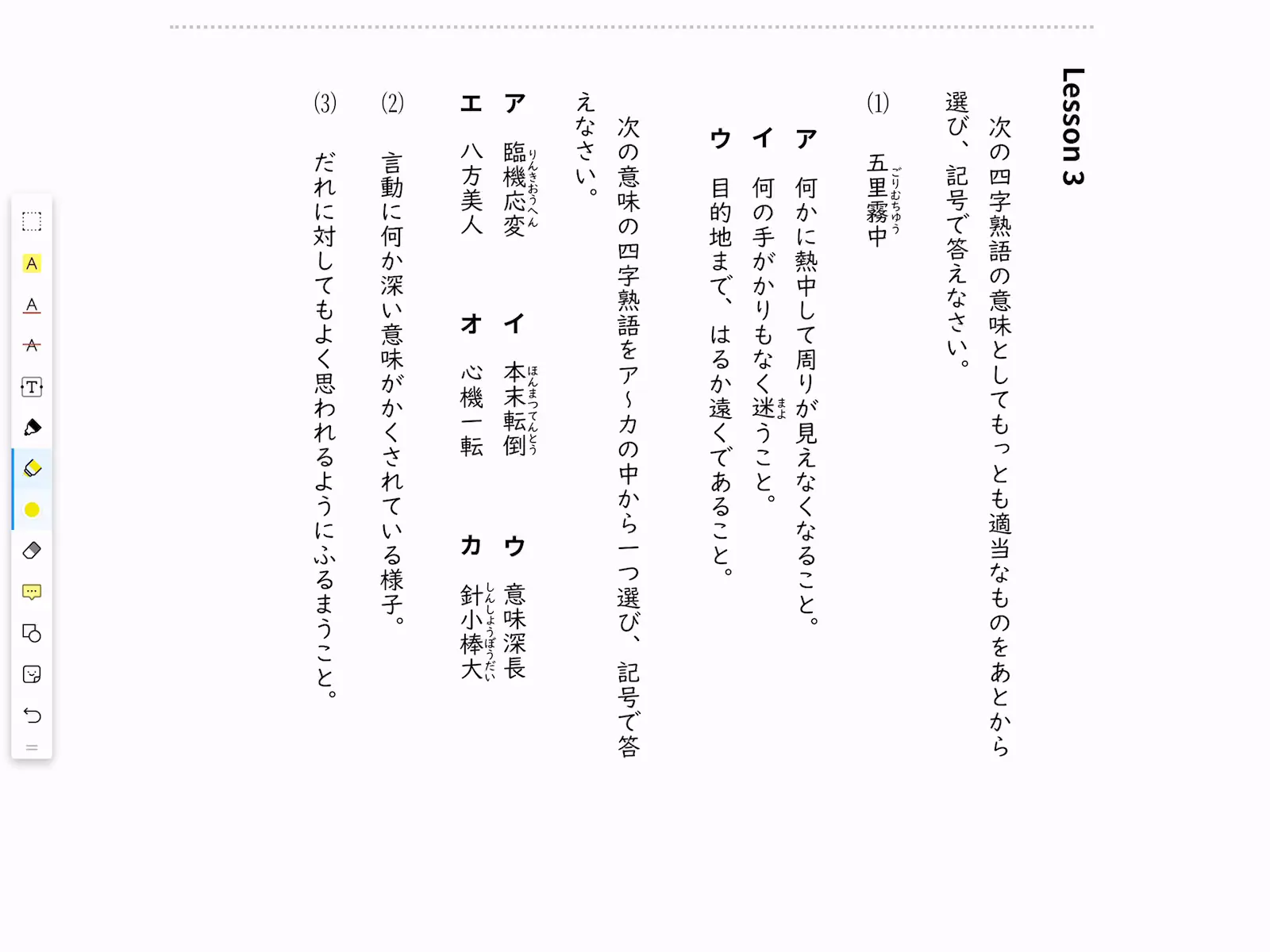 Lesson 3

次の四字熟語の意味としてもっとも適当なものをあとから選び、記号で答えなさい。

(1) 五里霧中（ごりむちゅう）

ア 何かに熱中して周りが見えなくなること。
イ 何の手がかりもなく迷（まよ）うこと。
ウ 目的地まで、はるか遠くであること。

次の意味の四字熟語をア～カの中から一つ選び、記号で答えなさい。

ア 臨機応変（りんきおうへん）
イ 本末転倒（ほんまつてんとう）
ウ 意味深長
エ 八方美人
オ 心機一転
カ 針小棒大（しんしょうぼうだい）

(2) 言動に何か深い意味がかくされている様子。

(3) だれに対してもよく思われるようにふるまうこと。